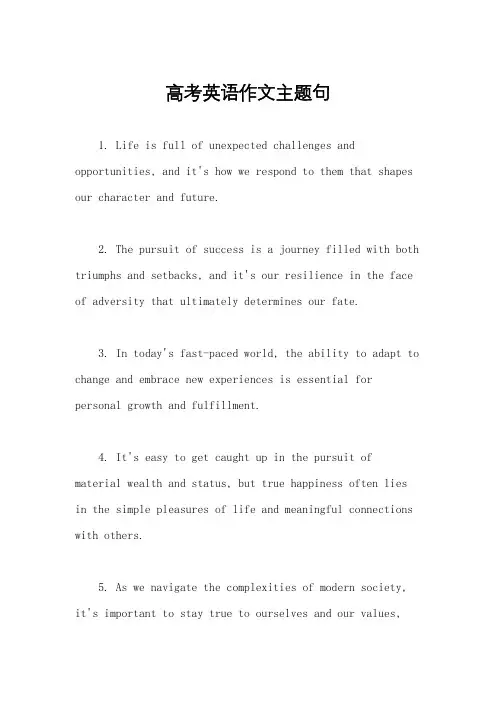 高考英语作文主题句

1. Life is full of unexpected challenges and opportunities, and it's how we respond to them that shapes our character and future.

2. The pursuit of success is a journey filled with both triumphs and setbacks, and it's our resilience in the face of adversity that ultimately determines our fate.

3. In today's fast-paced world, the ability to adapt to change and embrace new experiences is essential for personal growth and fulfillment.

4. It's easy to get caught up in the pursuit of material wealth and status, but true happiness often lies in the simple pleasures of life and meaningful connections with others.

5. As we navigate the complexities of modern society, it's important to stay true to ourselves and our values,